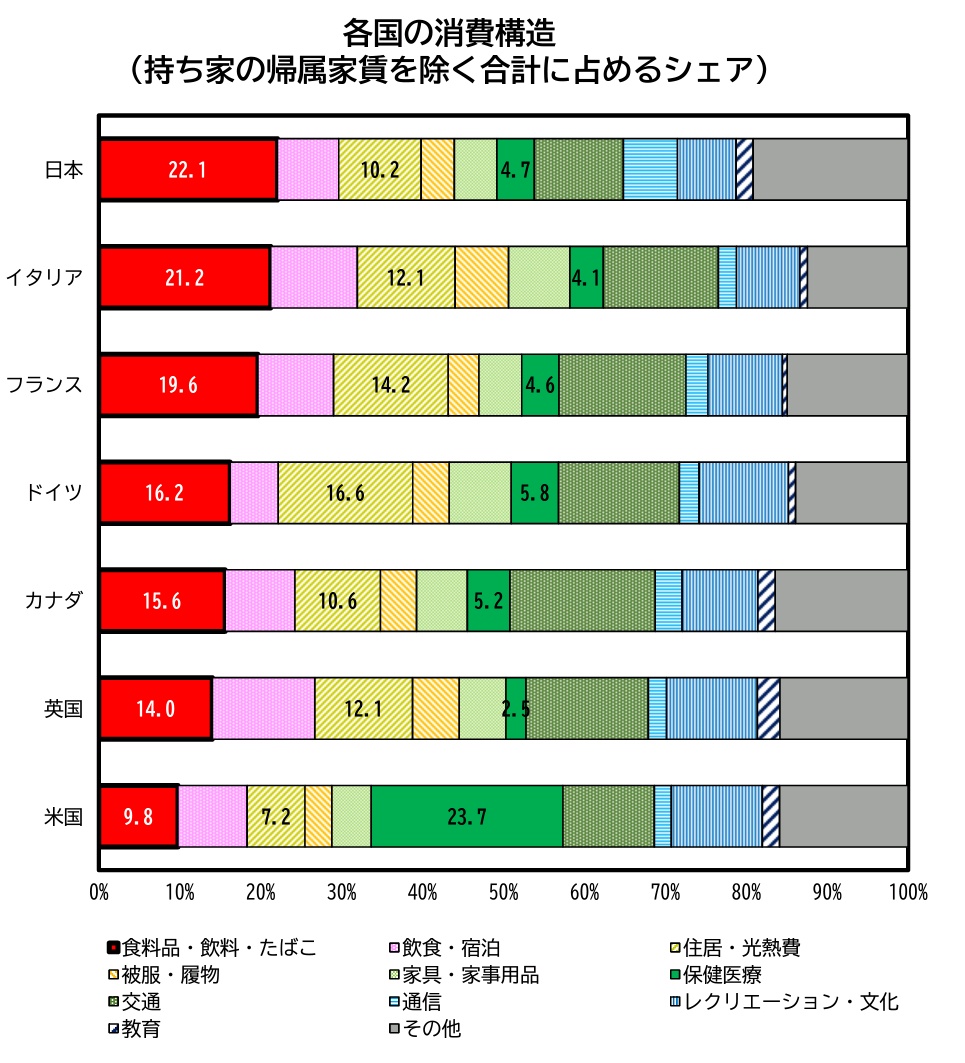 各国の消費構造
（持ち家の帰属家賃を除く合計に占めるシェア）

日本
22.1
10.2
4.7

イタリア
21.2
12.1
4.1

フランス
19.6
14.2
4.6

ドイツ
16.2
16.6
5.8

カナダ
15.6
10.6
5.2

英国
14.0
12.1
2.5

米国
9.8
7.2
23.7

0%
10%
20%
30%
40%
50%
60%
70%
80%
90%
100%

食料品・飲料・たばこ
飲食・宿泊
住居・光熱費
被服・履物
家具・家事用品
保健医療
交通
通信
レクリエーション・文化
教育
その他